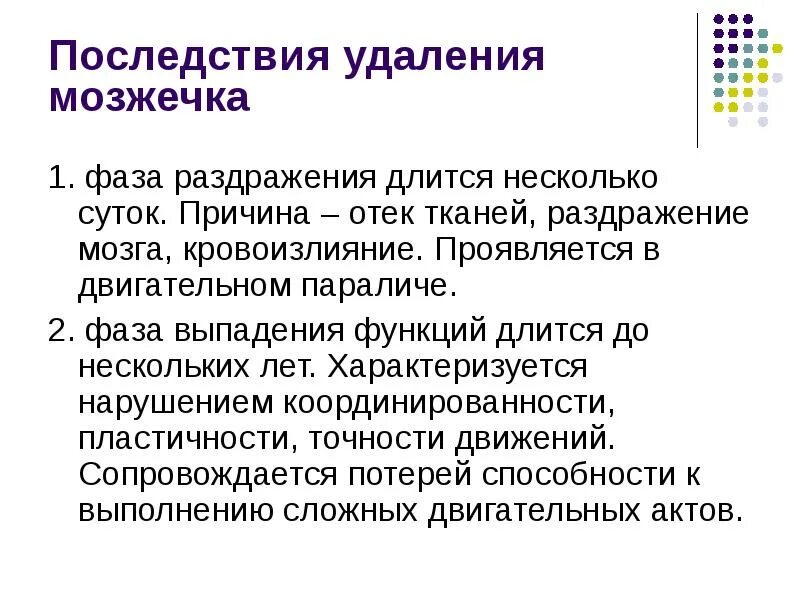 Последствия удаления мозжечка

1. фаза раздражения длится несколько суток. Причина – отек тканей, раздражение мозга, кровоизлияние. Проявляется в двигательном параличе.

2. фаза выпадения функций длится до нескольких лет. Характеризуется нарушением координированности, пластичности, точности движений. Сопровождается потерей способности к выполнению сложных двигательных актов.